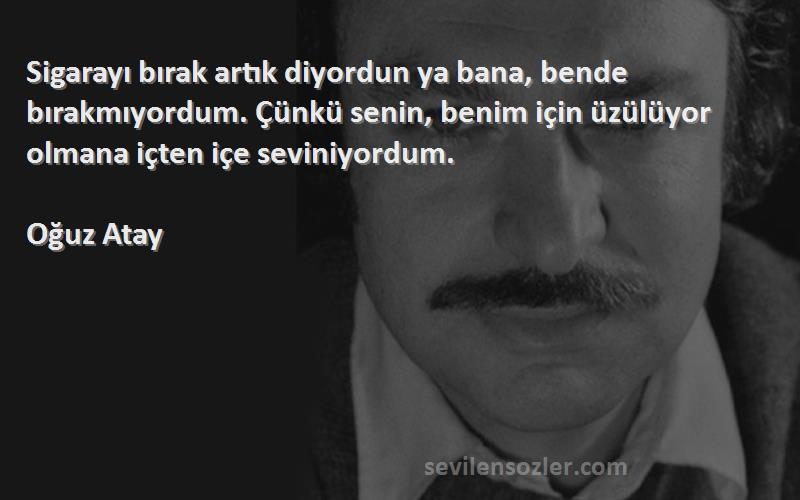 Sigarayı bırak artık diyordun ya bana, bende bırakmıyordum. Çünkü senin, benim için üzülüyor olmana içten içe seviniyordum.

Oğuz Atay

sevilensozler.com